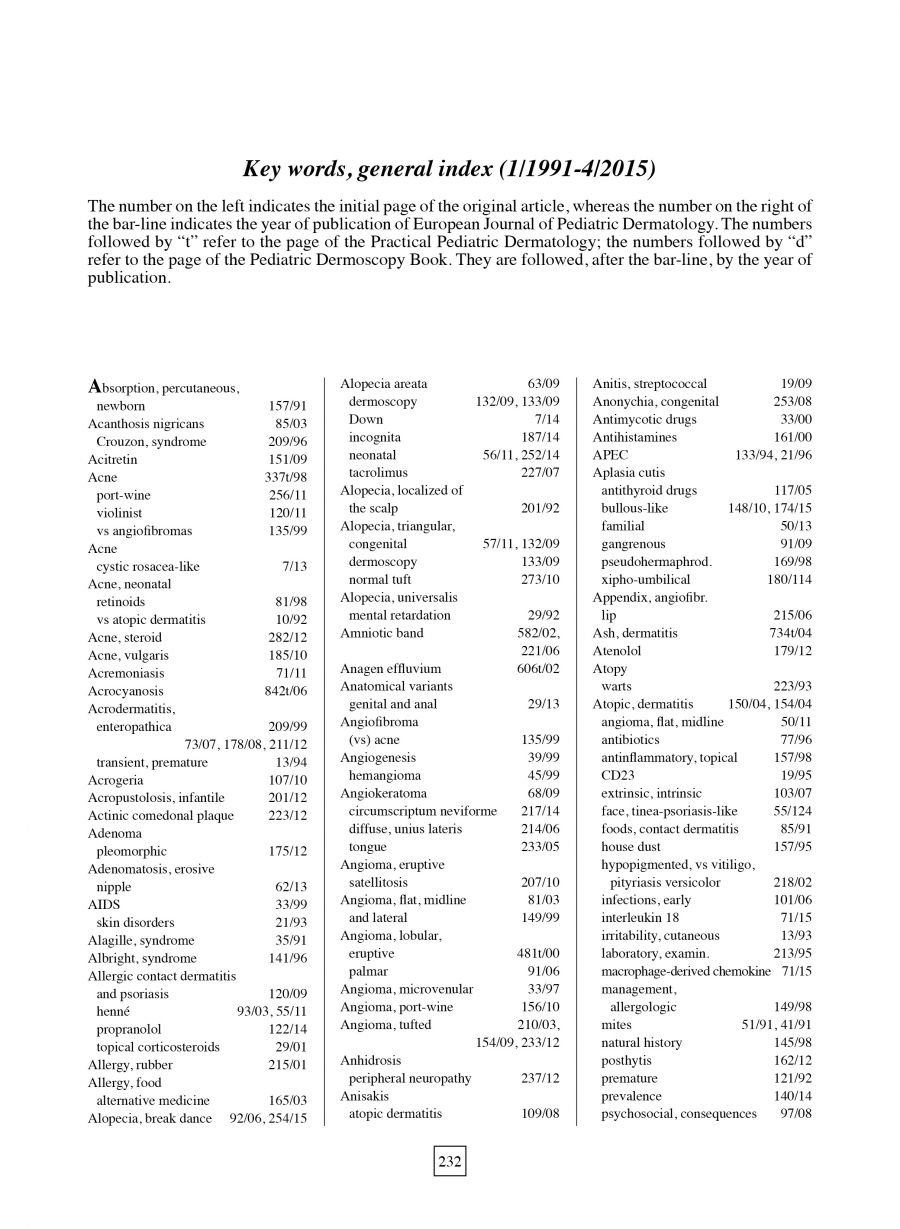 Key words, general index (1/1991-4/2015)

The number on the left indicates the initial page of the original article, whereas the number on the right of the bar-line indicates the year of publication of European Journal of Pediatric Dermatology. The numbers followed by "t" refer to the page of the Practical Pediatric Dermatology; the numbers followed by "d" refer to the page of the Pediatric Dermoscopy Book. They are followed, after the bar-line, by the year of publication.

Absorption, percutaneous,
newborn 157/91
Acanthosis nigricans 85/03
Crouzon, syndrome 209/96
Acitretin 151/09
Acne 337t/98
port-wine 256/11
violinist 120/11
vs angiofibromas 135/99
Acne
cystic rosacea-like 7/13
Acne, neonatal
retinoids 81/98
vs atopic dermatitis 10/92
Acne, steroid 282/12
Acne, vulgaris 185/10
Acremoniasis 71/11
Acrocyanosis 842t/06
Acrodermatitis,
enteropathica 209/99
73/07, 178/08, 211/12
transient, premature 13/94
Acrogeria 107/10
Acropustolosis, infantile 201/12
Actinic comedonal plaque 223/12
Adenoma
pleomorphic 175/12
Adenomatosis, erosive
nipple 62/13
AIDS 33/99
skin disorders 21/93
Alagille, syndrome 35/91
Albright, syndrome 141/96
Allergic contact dermatitis
and psoriasis 120/09
henné 93/03, 55/11
propranolol 122/14
topical corticosteroids 29/01
Allergy, rubber 215/01
Allergy, food
alternative medicine 165/03
Alopecia, break dance 92/06, 254/15

Alopecia areata 63/09
dermoscopy 132/09, 133/09
Down 7/14
incognita 187/14
neonatal 56/11, 252/14
tacrolimus 227/07
Alopecia, localized of
the scalp 201/92
Alopecia, triangular,
congenital 57/11, 132/09
dermoscopy 133/09
normal tuft 273/10
Alopecia, universalis
mental retardation 29/92
Amniotic band 582/02,
221/06
Anagen effluvium 606t/02
Anatomical variants
genital and anal 29/13
Angiofibroma
(vs) acne 135/99
Angiogenesis 39/99
hemangioma 45/99
Angiokeratoma 68/09
circumscriptum neviforme 217/14
diffuse, unius lateris 214/06
tongue 233/05
Angioma, eruptive
satellitosis 207/10
Angioma, flat, midline 81/03
and lateral 149/99
Angioma, lobular,
eruptive 481t/00
palmar 91/06
Angioma, microvenular 33/97
Angioma, port-wine 156/10
Angioma, tufted 210/03,
154/09, 233/12
Anhidrosis
peripheral neuropathy 237/12
Anisakis
atopic dermatitis 109/08

Anitis, streptococcal 19/09
Anonychia, congenital 253/08
Antimycotic drugs 33/00
Antihistamines 161/00
APEC 133/94, 21/96
Aplasia cutis
antithyroid drugs 117/05
bullous-like 148/10, 174/15
familial 50/13
gangrenous 91/09
pseudohermaphrod. 169/98
xipho-umbilical 180/114
Appendix, angiofibr.
lip 215/06
Ash, dermatitis 734t/04
Atenolol 179/12
Atopy
warts 223/93
Atopic, dermatitis 150/04, 154/04
angioma, flat, midline 50/11
antibiotics 77/96
antinflammatory, topical 157/98
CD23 19/95
extrinsic, intrinsic 103/07
face, tinea-psoriasis-like 55/124
foods, contact dermatitis 85/91
house dust 157/95
hypopigmented, vs vitiligo,
pityriasis versicolor 218/02
infections, early 101/06
interleukin 18 71/15
irritability, cutaneous 13/93
laboratory, examin. 213/95
macrophage-derived chemokine 71/15
management,
allergologic 149/98
mites 51/91, 41/91
natural history 145/98
posthytis 162/12
premature 121/92
prevalence 140/14
psychosocial, consequences 97/08

232